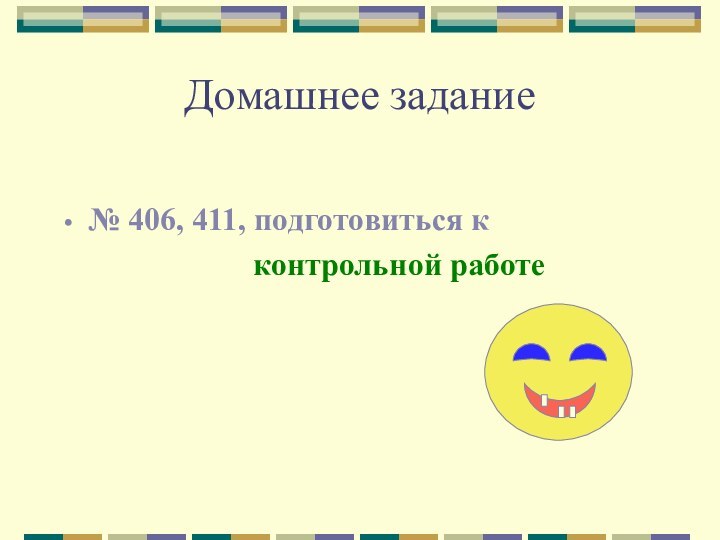 Домашнее задание

• № 406, 411, подготовиться к контрольной работе